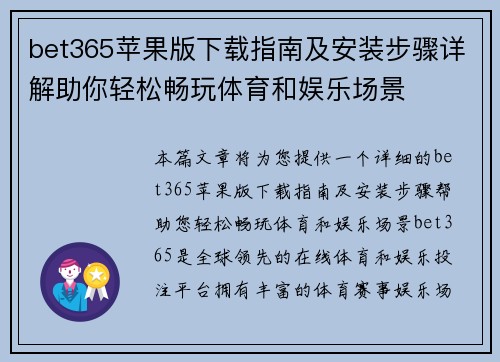 bet365苹果版下载指南及安装步骤详解助你轻松畅玩体育和娱乐场景

本篇文章将为您提供一个详细的bet365苹果版下载指南及安装步骤帮助您轻松畅玩体育和娱乐场景bet365是全球领先的在线体育和娱乐投注平台拥有丰富的体育赛事娱乐场